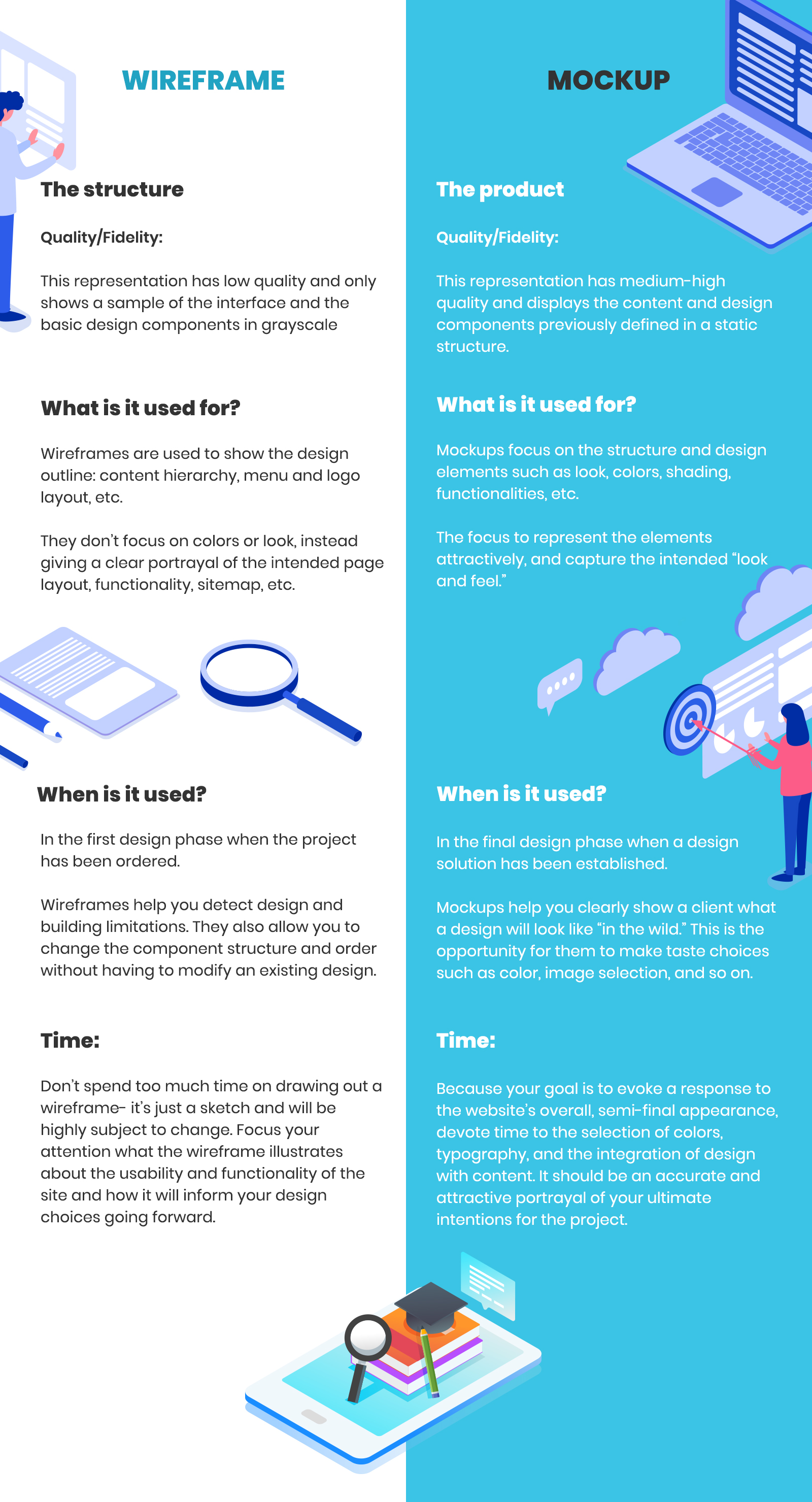 WIREFRAME

The structure

Quality/Fidelity:

This representation has low quality and only shows a sample of the interface and the basic design components in grayscale

What is it used for?

Wireframes are used to show the design outline: content hierarchy, menu and logo layout, etc.

They don't focus on colors or look, instead giving a clear portrayal of the intended page layout, functionality, sitemap, etc.

When is it used?

In the first design phase when the project has been ordered.

Wireframes help you detect design and building limitations. They also allow you to change the component structure and order without having to modify an existing design.

Time:

Don't spend too much time on drawing out a wireframe- it's just a sketch and will be highly subject to change. Focus your attention what the wireframe illustrates about the usability and functionality of the site and how it will inform your design choices going forward.

MOCKUP

The product

Quality/Fidelity:

This representation has medium-high quality and displays the content and design components previously defined in a static structure.

What is it used for?

Mockups focus on the structure and design elements such as look, colors, shading, functionalities, etc.

The focus to represent the elements attractively, and capture the intended "look and feel."

When is it used?

In the final design phase when a design solution has been established.

Mockups help you clearly show a client what a design will look like "in the wild." This is the opportunity for them to make taste choices such as color, image selection, and so on.

Time:

Because your goal is to evoke a response to the website's overall, semi-final appearance, devote time to the selection of colors, typography, and the integration of design with content. It should be an accurate and attractive portrayal of your ultimate intentions for the project.